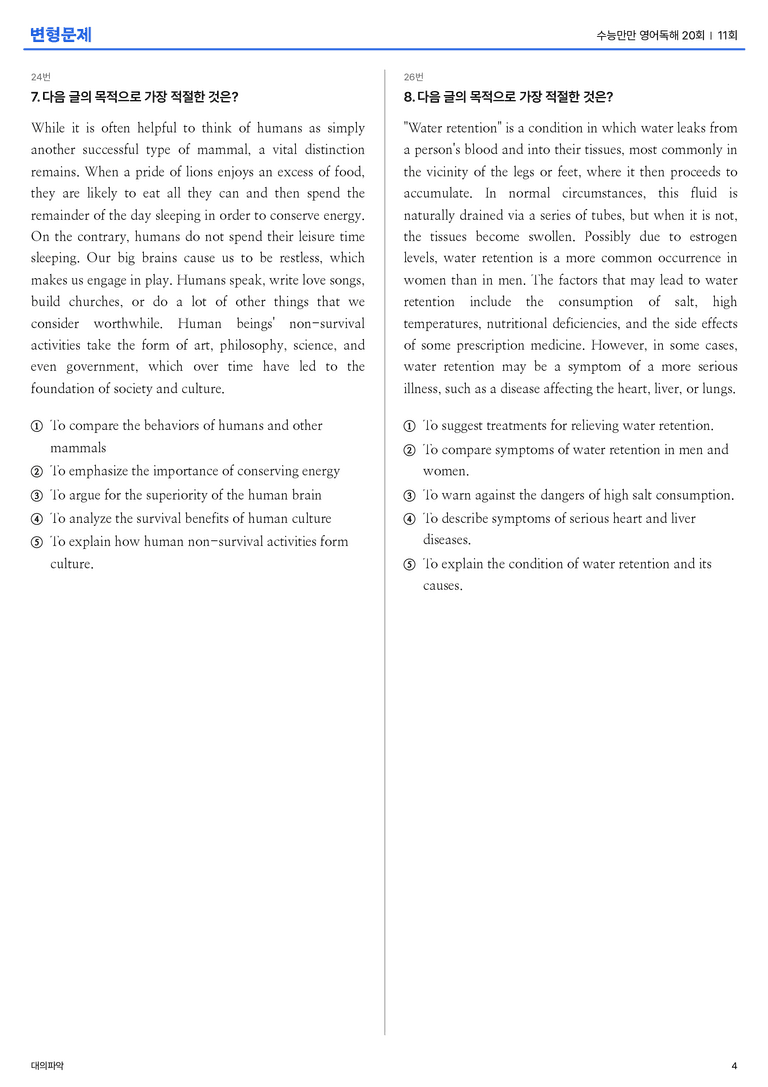 변형문제

수능만만 영어독해 20회 | 11회

24번

7. 다음 글의 목적으로 가장 적절한 것은?

While it is often helpful to think of humans as simply another successful type of mammal, a vital distinction remains. When a pride of lions enjoys an excess of food, they are likely to eat all they can and then spend the remainder of the day sleeping in order to conserve energy. On the contrary, humans do not spend their leisure time sleeping. Our big brains cause us to be restless, which makes us engage in play. Humans speak, write love songs, build churches, or do a lot of other things that we consider worthwhile. Human beings' non-survival activities take the form of art, philosophy, science, and even government, which over time have led to the foundation of society and culture.

① To compare the behaviors of humans and other mammals
② To emphasize the importance of conserving energy
③ To argue for the superiority of the human brain
④ To analyze the survival benefits of human culture
⑤ To explain how human non-survival activities form culture.

26번

8. 다음 글의 목적으로 가장 적절한 것은?

"Water retention" is a condition in which water leaks from a person's blood and into their tissues, most commonly in the vicinity of the legs or feet, where it then proceeds to accumulate. In normal circumstances, this fluid is naturally drained via a series of tubes, but when it is not, the tissues become swollen. Possibly due to estrogen levels, water retention is a more common occurrence in women than in men. The factors that may lead to water retention include the consumption of salt, high temperatures, nutritional deficiencies, and the side effects of some prescription medicine. However, in some cases, water retention may be a symptom of a more serious illness, such as a disease affecting the heart, liver, or lungs.

① To suggest treatments for relieving water retention.
② To compare symptoms of water retention in men and women.
③ To warn against the dangers of high salt consumption.
④ To describe symptoms of serious heart and liver diseases.
⑤ To explain the condition of water retention and its causes.

대의파악

4